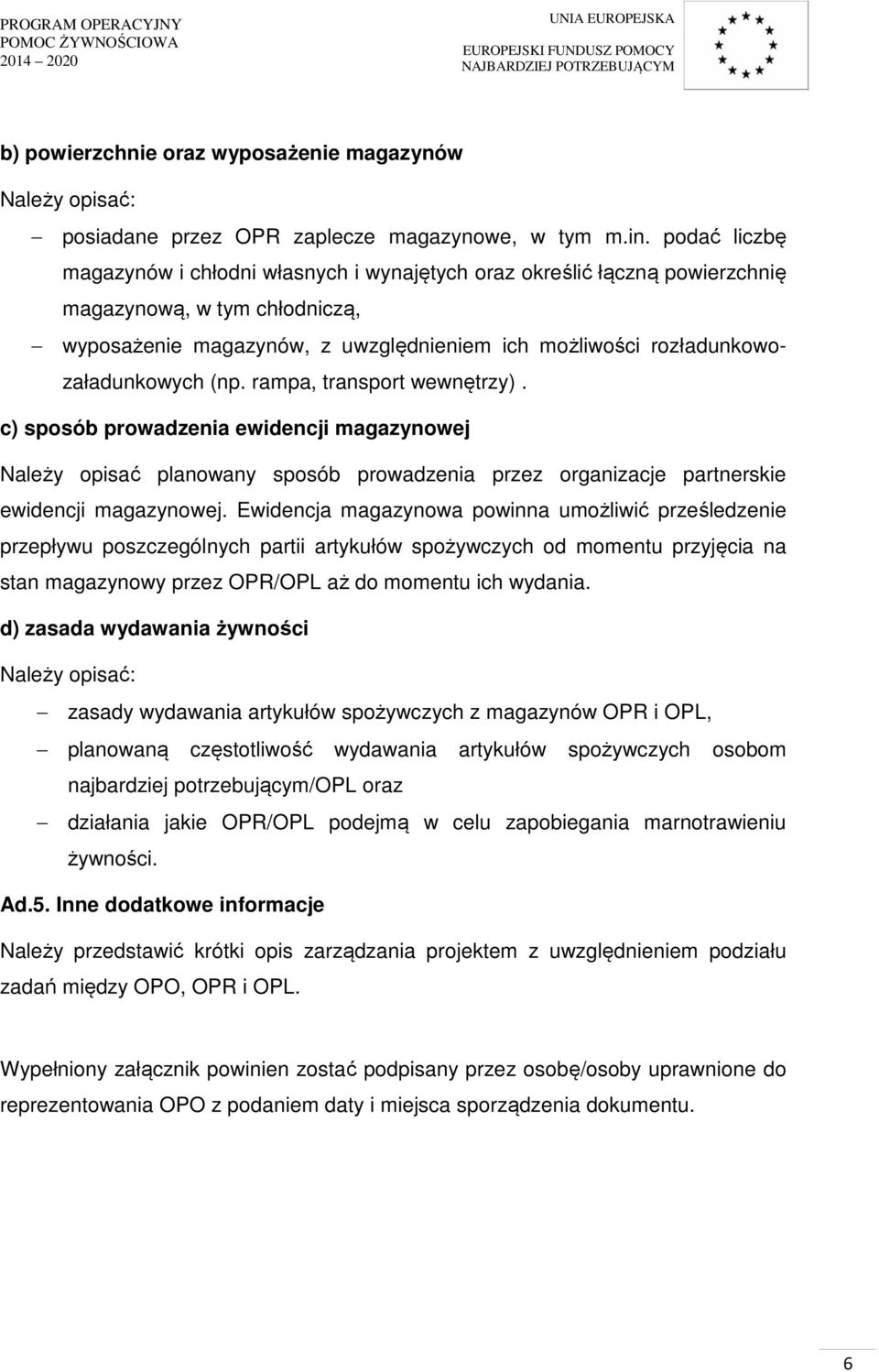 PROGRAM OPERACYJNY
POMOC ŻYWNOŚCIOWA
2014 – 2020

UNIA EUROPEJSKA
EUROPEJSKI FUNDUSZ POMOCY
NAJBARDZIEJ POTRZEBUJĄCYM

b) powierzchnie oraz wyposażenie magazynów

Należy opisać:

– posiadane przez OPR zaplecze magazynowe, w tym m.in. podać liczbę magazynów i chłodni własnych i wynajętych oraz określić łączną powierzchnię magazynową, w tym chłodniczą,

– wyposażenie magazynów, z uwzględnieniem ich możliwości rozładunkowo-załadunkowych (np. rampa, transport wewnętrzy) .

c) sposób prowadzenia ewidencji magazynowej

Należy opisać planowany sposób prowadzenia przez organizacje partnerskie ewidencji magazynowej. Ewidencja magazynowa powinna umożliwić prześledzenie przepływu poszczególnych partii artykułów spożywczych od momentu przyjęcia na stan magazynowy przez OPR/OPL aż do momentu ich wydania.

d) zasada wydawania żywności

Należy opisać:

– zasady wydawania artykułów spożywczych z magazynów OPR i OPL,

– planowaną częstotliwość wydawania artykułów spożywczych osobom najbardziej potrzebującym/OPL oraz

– działania jakie OPR/OPL podejmą w celu zapobiegania marnotrawieniu żywności.

Ad.5. Inne dodatkowe informacje

Należy przedstawić krótki opis zarządzania projektem z uwzględnieniem podziału zadań między OPO, OPR i OPL.

Wypełniony załącznik powinien zostać podpisany przez osobę/osoby uprawnione do reprezentowania OPO z podaniem daty i miejsca sporządzenia dokumentu.

6